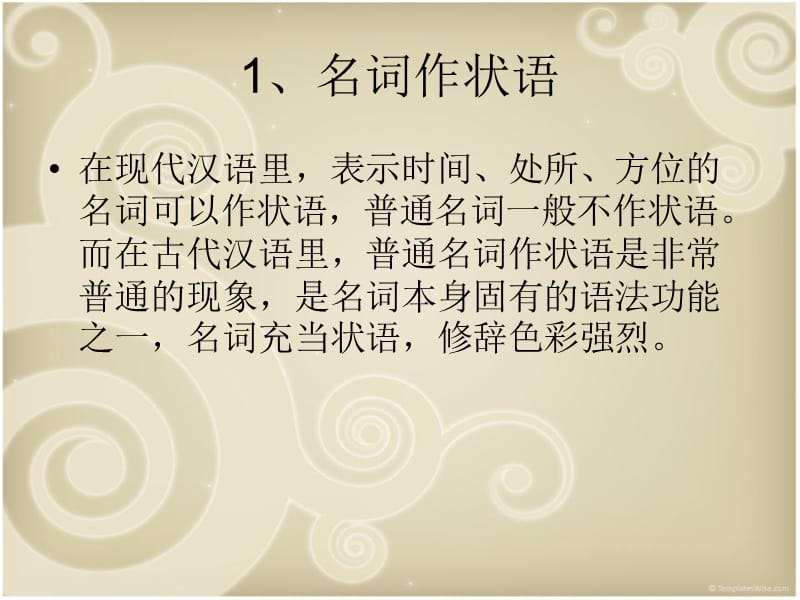 1、名词作状语

• 在现代汉语里，表示时间、处所、方位的名词可以作状语，普通名词一般不作状语。而在古代汉语里，普通名词作状语是非常普通的现象，是名词本身固有的语法功能之一，名词充当状语，修辞色彩强烈。

© TemplatesWise.com